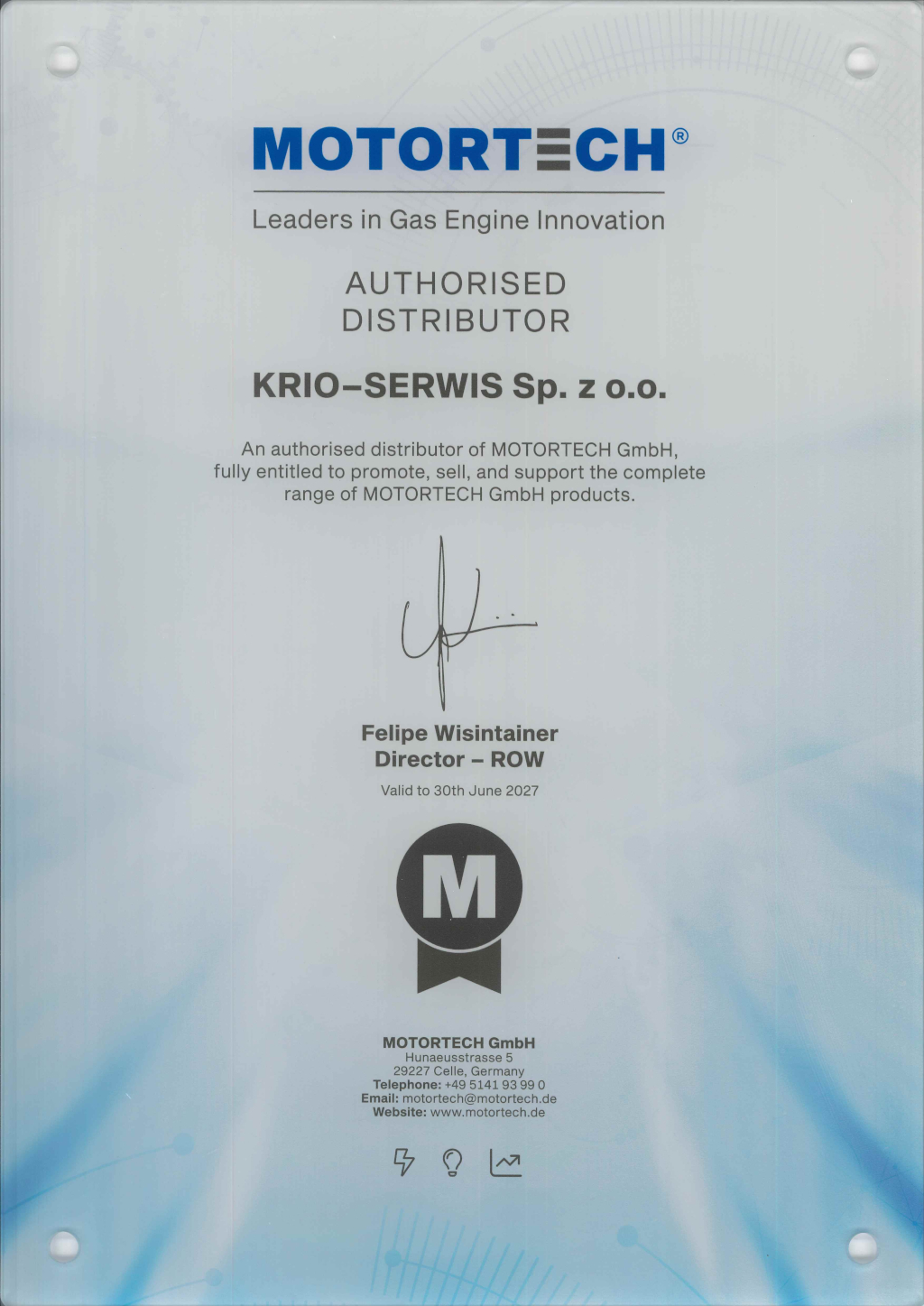 MOTORTECH®

Leaders in Gas Engine Innovation

AUTHORISED
DISTRIBUTOR

KRIO-SERWIS Sp. z o.o.

An authorised distributor of MOTORTECH GmbH, fully entitled to promote, sell, and support the complete range of MOTORTECH GmbH products.

Felipe Wisintainer
Director - ROW

Valid to 30th June 2027

M

MOTORTECH GmbH
Hunaeusstrasse 5
29227 Celle, Germany
Telephone: +49 5141 93 99 0
Email: motortech@motortech.de
Website: www.motortech.de